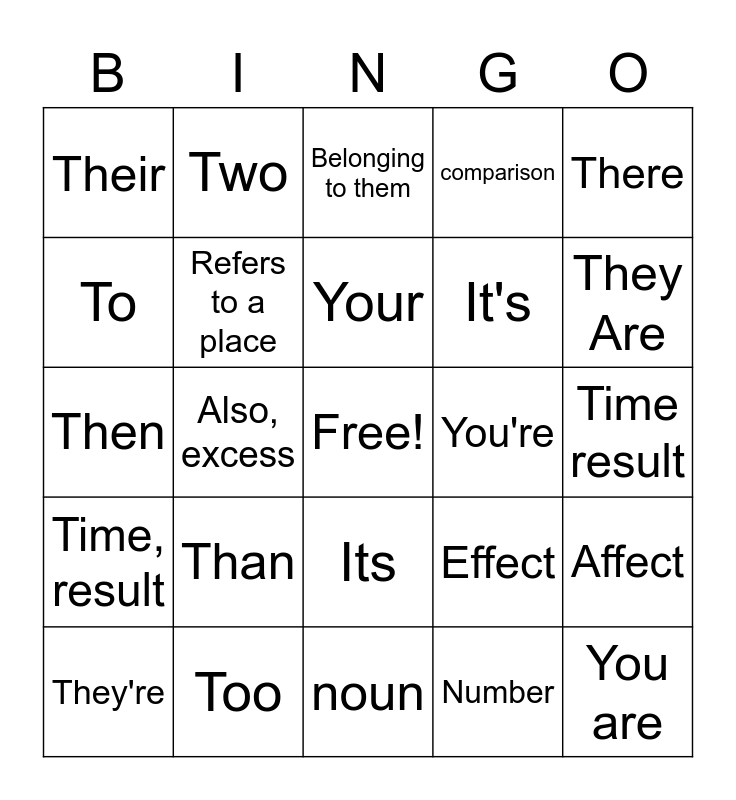 | B | I | N | G | O |
|---|---|---|---|---|
| Their | Two | Belonging to them | comparison | There |
| To | Refers to a place | Your | It's | They Are |
| Then | Also, excess | Free! | You're | Time result |
| Time, result | Than | Its | Effect | Affect |
| They're | Too | noun | Number | You are |